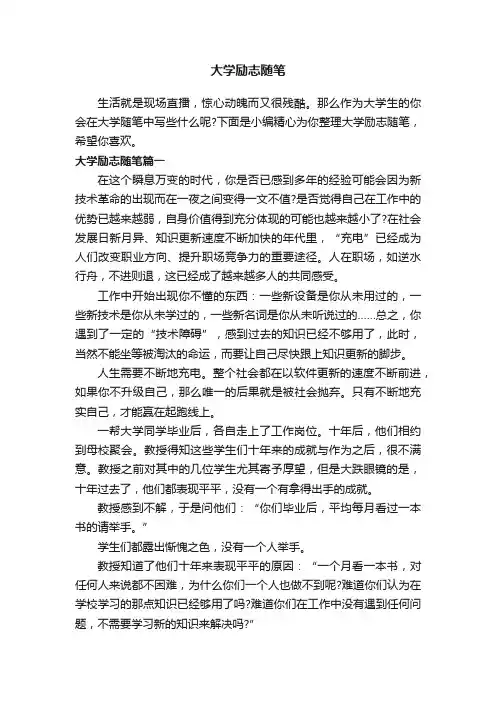 大学励志随笔

生活就是现场直播，惊心动魄而又很残酷。那么作为大学生的你会在大学随笔中写些什么呢?下面是小编精心为你整理大学励志随笔，希望你喜欢。

大学励志随笔篇一

在这个瞬息万变的时代，你是否已感到多年的经验可能会因为新技术革命的出现而在一夜之间变得一文不值?是否觉得自己在工作中的优势已越来越弱，自身价值得到充分体现的可能也越来越小了?在社会发展日新月异、知识更新速度不断加快的年代里，“充电”已经成为人们改变职业方向、提升职场竞争力的重要途径。人在职场，如逆水行舟，不进则退，这已经成了越来越多人的共同感受。

工作中开始出现你不懂的东西：一些新设备是你从未用过的，一些新技术是你从未学过的，一些新名词是你从未听说过的……总之，你遇到了一定的“技术障碍”，感到过去的知识已经不够用了，此时，当然不能坐等被淘汰的命运，而要让自己尽快跟上知识更新的脚步。

人生需要不断地充电。整个社会都在以软件更新的速度不断前进，如果你不升级自己，那么唯一的后果就是被社会抛弃。只有不断地充实自己，才能赢在起跑线上。

一帮大学同学毕业后，各自走上了工作岗位。十年后，他们相约到母校聚会。教授得知这些学生们十年来的成就与作为之后，很不满意。教授之前对其中的几位学生尤其寄予厚望，但是大跌眼镜的是，十年过去了，他们都表现平平，没有一个有拿得出手的成就。

教授感到不解，于是问他们：“你们毕业后，平均每月看过一本书的请举手。”

学生们都露出惭愧之色，没有一个人举手。

教授知道了他们十年来表现平平的原因：“一个月看一本书，对任何人来说都不困难，为什么你们一个人也做不到呢?难道你们认为在学校学习的那点知识已经够用了吗?难道你们在工作中没有遇到任何问题，不需要学习新的知识来解决吗?”